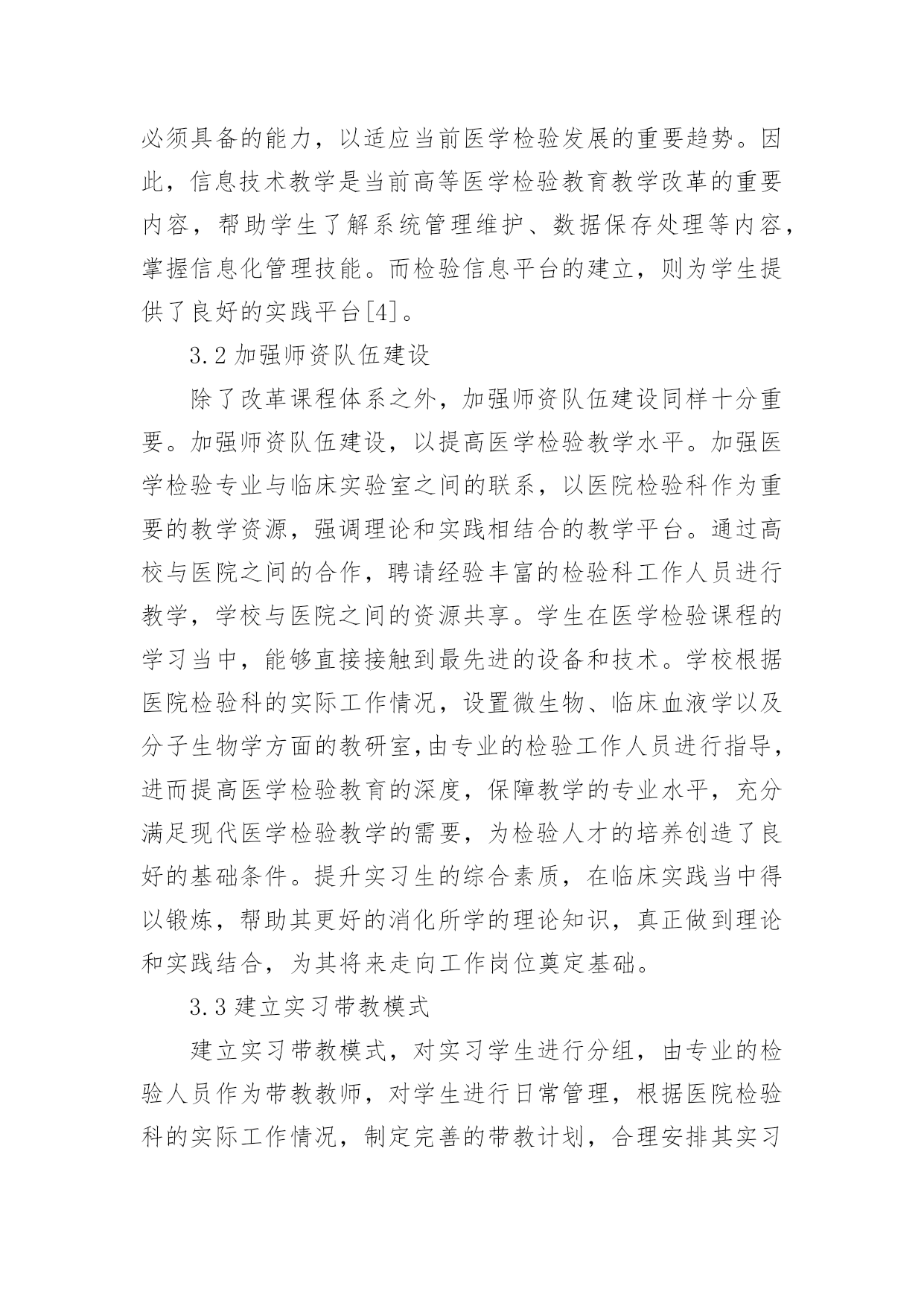 必须具备的能力，以适应当前医学检验发展的重要趋势。因此，信息技术教学是当前高等医学检验教育教学改革的重要内容，帮助学生了解系统管理维护、数据保存处理等内容，掌握信息化管理技能。而检验信息平台的建立，则为学生提供了良好的实践平台[4]。

3.2 加强师资队伍建设

除了改革课程体系之外，加强师资队伍建设同样十分重要。加强师资队伍建设，以提高医学检验教学水平。加强医学检验专业与临床实验室之间的联系，以医院检验科作为重要的教学资源，强调理论和实践相结合的教学平台。通过高校与医院之间的合作，聘请经验丰富的检验科工作人员进行教学，学校与医院之间的资源共享。学生在医学检验课程的学习当中，能够直接接触到最先进的设备和技术。学校根据医院检验科的实际工作情况，设置微生物、临床血液学以及分子生物学方面的教研室,由专业的检验工作人员进行指导，进而提高医学检验教育的深度，保障教学的专业水平，充分满足现代医学检验教学的需要，为检验人才的培养创造了良好的基础条件。提升实习生的综合素质，在临床实践当中得以锻炼，帮助其更好的消化所学的理论知识，真正做到理论和实践结合，为其将来走向工作岗位奠定基础。

3.3 建立实习带教模式

建立实习带教模式，对实习学生进行分组，由专业的检验人员作为带教教师，对学生进行日常管理，根据医院检验科的实际工作情况，制定完善的带教计划，合理安排其实习